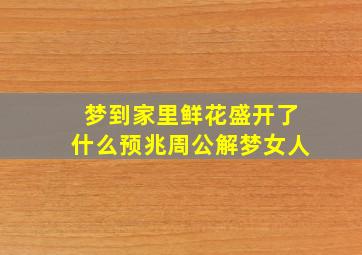 梦到家里鲜花盛开了
什么预兆周公解梦女人